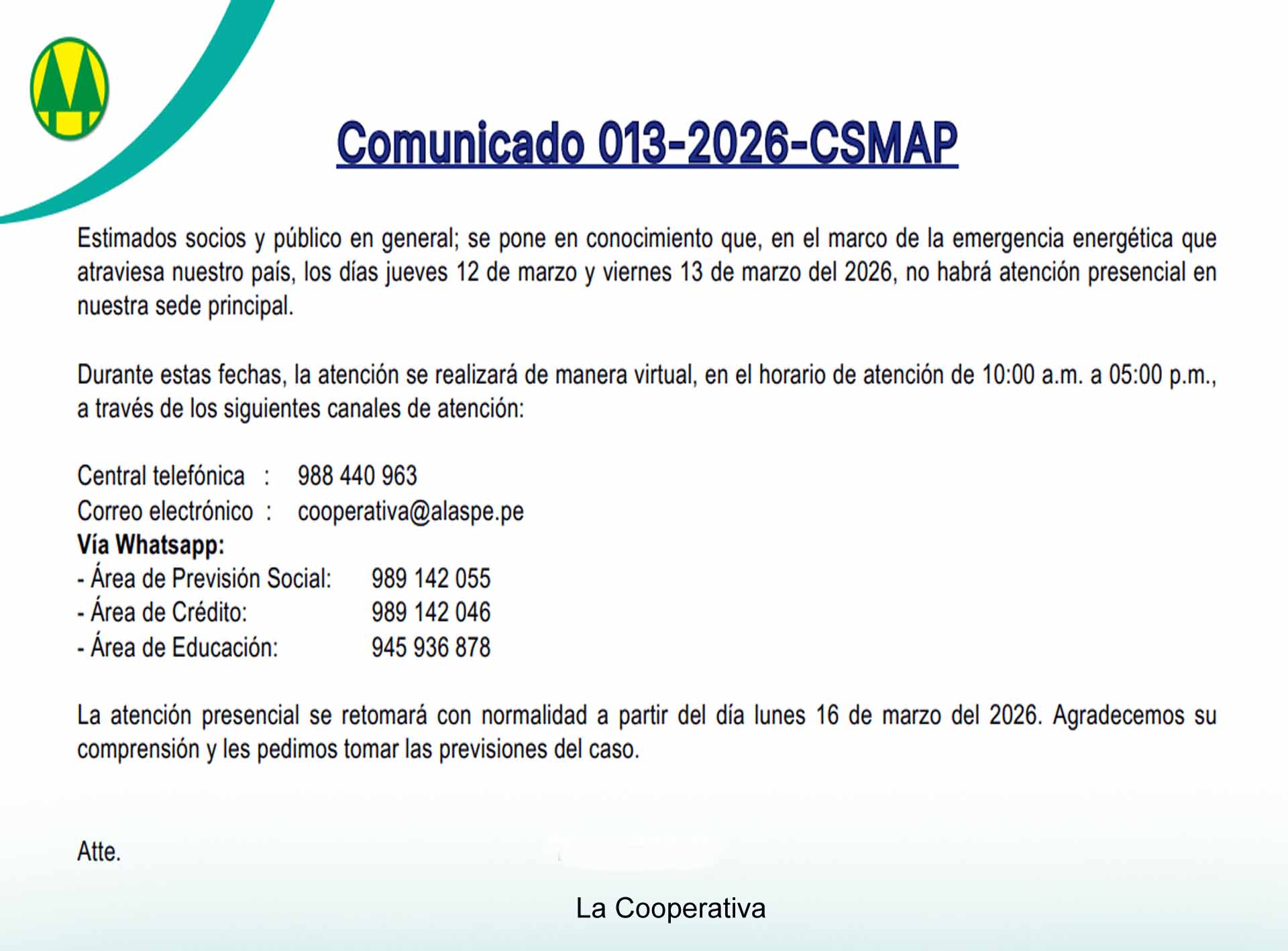 Comunicado 013-2026-CSMAP

Estimados socios y público en general; se pone en conocimiento que, en el marco de la emergencia energética que atraviesa nuestro país, los días jueves 12 de marzo y viernes 13 de marzo del 2026, no habrá atención presencial en nuestra sede principal.

Durante estas fechas, la atención se realizará de manera virtual, en el horario de atención de 10:00 a.m. a 05:00 p.m., a través de los siguientes canales de atención:

Central telefónica : 988 440 963
Correo electrónico : cooperativa@alaspe.pe
Vía Whatsapp:
- Área de Previsión Social: 989 142 055
- Área de Crédito: 989 142 046
- Área de Educación: 945 936 878

La atención presencial se retomará con normalidad a partir del día lunes 16 de marzo del 2026. Agradecemos su comprensión y les pedimos tomar las previsiones del caso.

Atte.

La Cooperativa